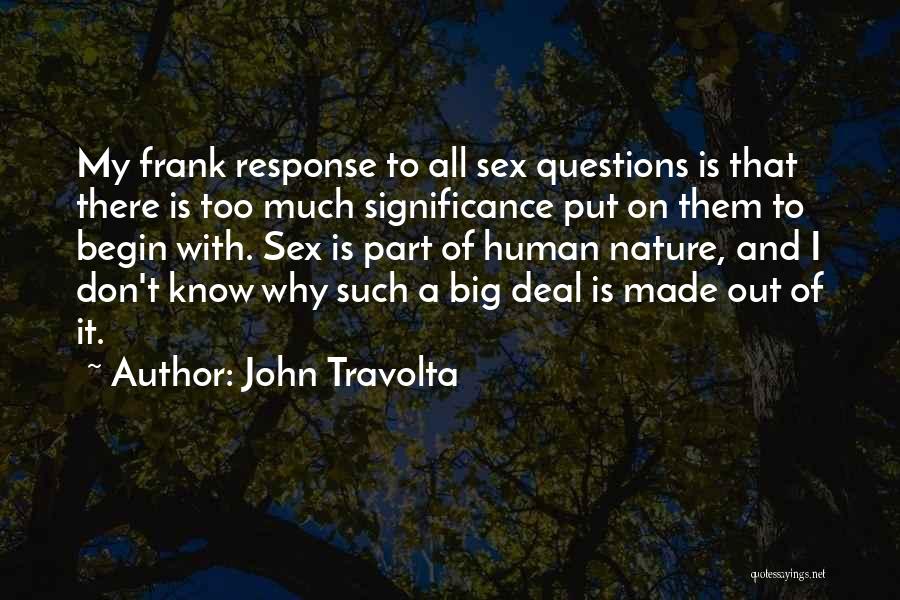 My frank response to all sex questions is that there is too much significance put on them to begin with. Sex is part of human nature, and I don't know why such a big deal is made out of it.

~ Author: John Travolta

quotessayings.net